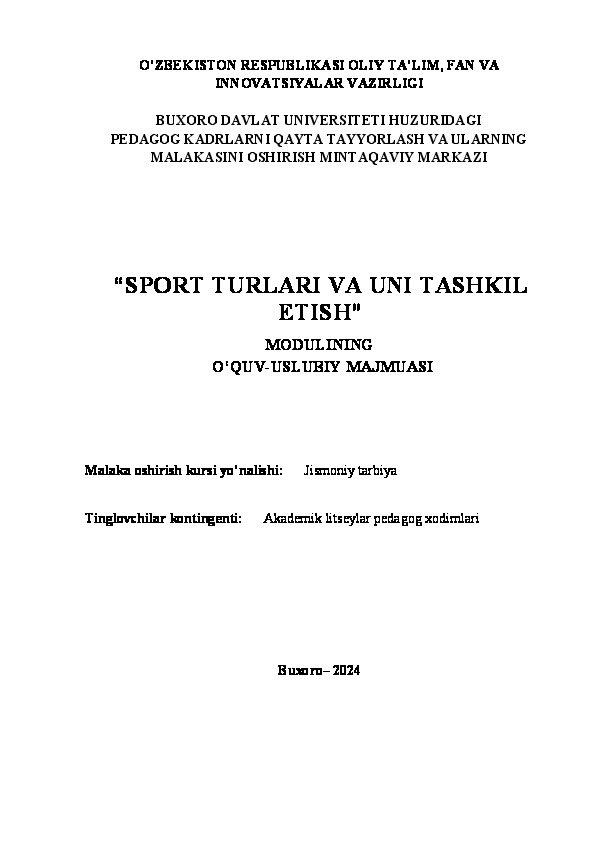 O'ZBEKISTON RESPUBLIKASI OLIY TA'LIM, FAN VA INNOVATSIYALAR VAZIRLIGI

BUXORO DAVLAT UNIVERSITETI HUZURIDAGI PEDAGOG KADRLARNI QAYTA TAYYORLASH VA ULARNING MALAKASINI OSHIRISH MINTAQAVIY MARKAZI

"SPORT TURLARI VA UNI TASHKIL ETISH"

MODULINING
O'QUV-USLUBIY MAJMUASI

Malaka oshirish kursi yo'nalishi: Jismoniy tarbiya

Tinglovchilar kontingenti: Akademik litseylar pedagog xodimlari

Buxoro– 2024